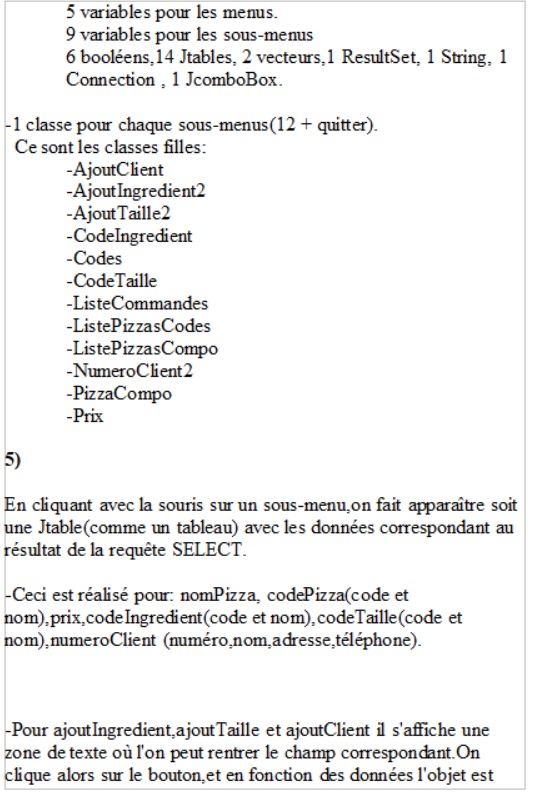 5 variables pour les menus.
9 variables pour les sous-menus
6 booléens,14 Jtables, 2 vecteurs,1 ResultSet, 1 String, 1 Connection , 1 JcomboBox.

-1 classe pour chaque sous-menus(12 + quitter).
Ce sont les classes filles:
-AjoutClient
-AjoutIngredient2
-AjoutTaille2
-CodeIngredient
-Codes
-CodeTaille
-ListeCommandes
-ListePizzasCodes
-ListePizzasCompo
-NumeroClient2
-PizzaCompo
-Prix

5)

En cliquant avec la souris sur un sous-menu,on fait apparaître soit une Jtable(comme un tableau) avec les données correspondant au résultat de la requête SELECT.

-Ceci est réalisé pour: nomPizza, codePizza(code et nom),prix,codeIngredient(code et nom),codeTaille(code et nom),numeroClient (numéro,nom,adresse,téléphone).

-Pour ajoutIngredient,ajoutTaille et ajoutClient il s'affiche une zone de texte où l'on peut rentrer le champ correspondant.On clique alors sur le bouton,et en fonction des données l'objet est